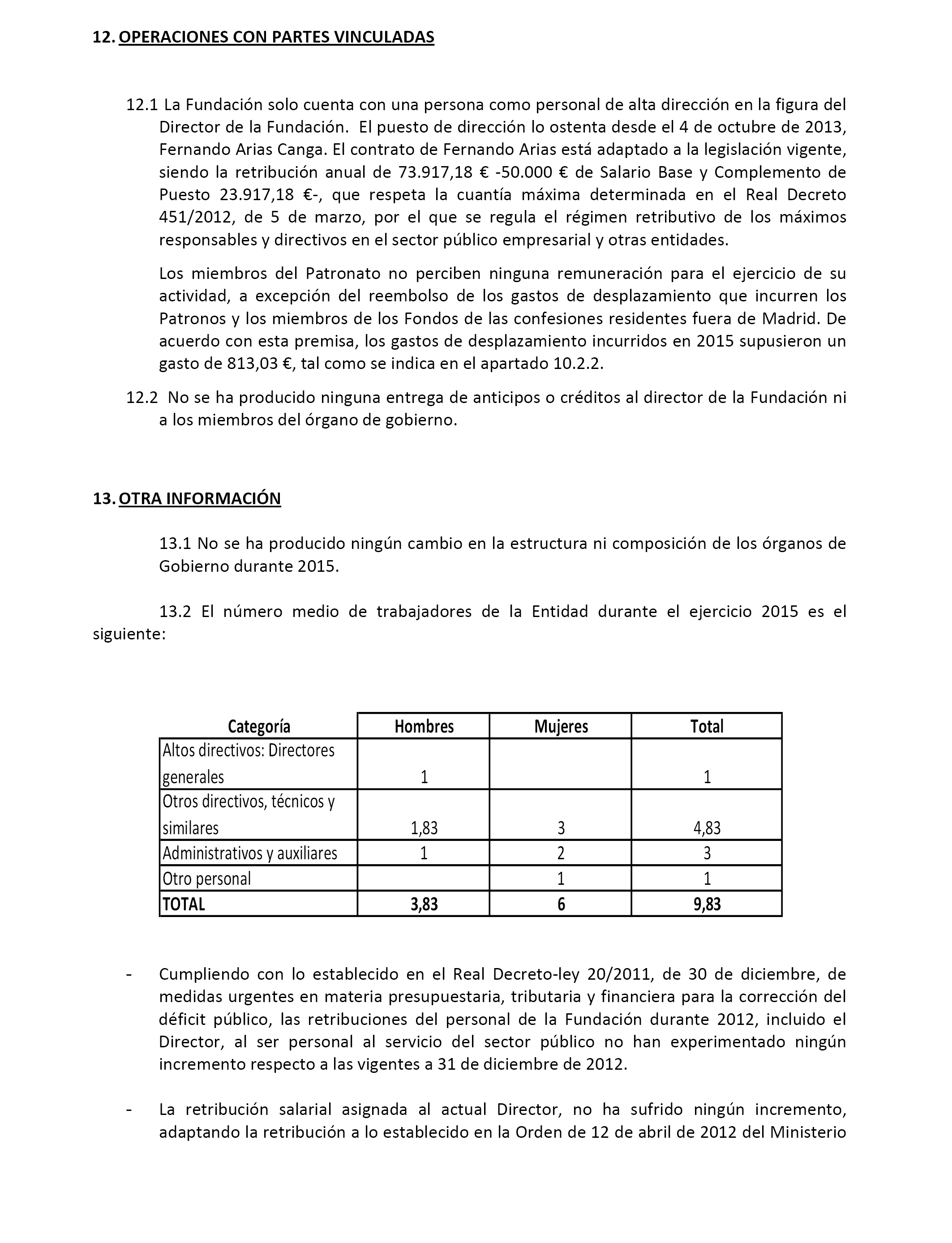 12. OPERACIONES CON PARTES VINCULADAS

12.1 La Fundación solo cuenta con una persona como personal de alta dirección en la figura del Director de la Fundación. El puesto de dirección lo ostenta desde el 4 de octubre de 2013, Fernando Arias Canga. El contrato de Fernando Arias está adaptado a la legislación vigente, siendo la retribución anual de 73.917,18 € -50.000 € de Salario Base y Complemento de Puesto 23.917,18 €-, que respeta la cuantía máxima determinada en el Real Decreto 451/2012, de 5 de marzo, por el que se regula el régimen retributivo de los máximos responsables y directivos en el sector público empresarial y otras entidades.

Los miembros del Patronato no perciben ninguna remuneración para el ejercicio de su actividad, a excepción del reembolso de los gastos de desplazamiento que incurren los Patronos y los miembros de los Fondos de las confesiones residentes fuera de Madrid. De acuerdo con esta premisa, los gastos de desplazamiento incurridos en 2015 supusieron un gasto de 813,03 €, tal como se indica en el apartado 10.2.2.

12.2 No se ha producido ninguna entrega de anticipos o créditos al director de la Fundación ni a los miembros del órgano de gobierno.

13. OTRA INFORMACIÓN

13.1 No se ha producido ningún cambio en la estructura ni composición de los órganos de Gobierno durante 2015.

13.2 El número medio de trabajadores de la Entidad durante el ejercicio 2015 es el siguiente:

| Categoría | Hombres | Mujeres | Total |
|---|---|---|---|
| Altos directivos: Directores generales | 1 | | 1 |
| Otros directivos, técnicos y similares | 1,83 | 3 | 4,83 |
| Administrativos y auxiliares | 1 | 2 | 3 |
| Otro personal | | 1 | 1 |
| TOTAL | 3,83 | 6 | 9,83 |

- Cumpliendo con lo establecido en el Real Decreto-ley 20/2011, de 30 de diciembre, de medidas urgentes en materia presupuestaria, tributaria y financiera para la corrección del déficit público, las retribuciones del personal de la Fundación durante 2012, incluido el Director, al ser personal al servicio del sector público no han experimentado ningún incremento respecto a las vigentes a 31 de diciembre de 2012.

- La retribución salarial asignada al actual Director, no ha sufrido ningún incremento, adaptando la retribución a lo establecido en la Orden de 12 de abril de 2012 del Ministerio